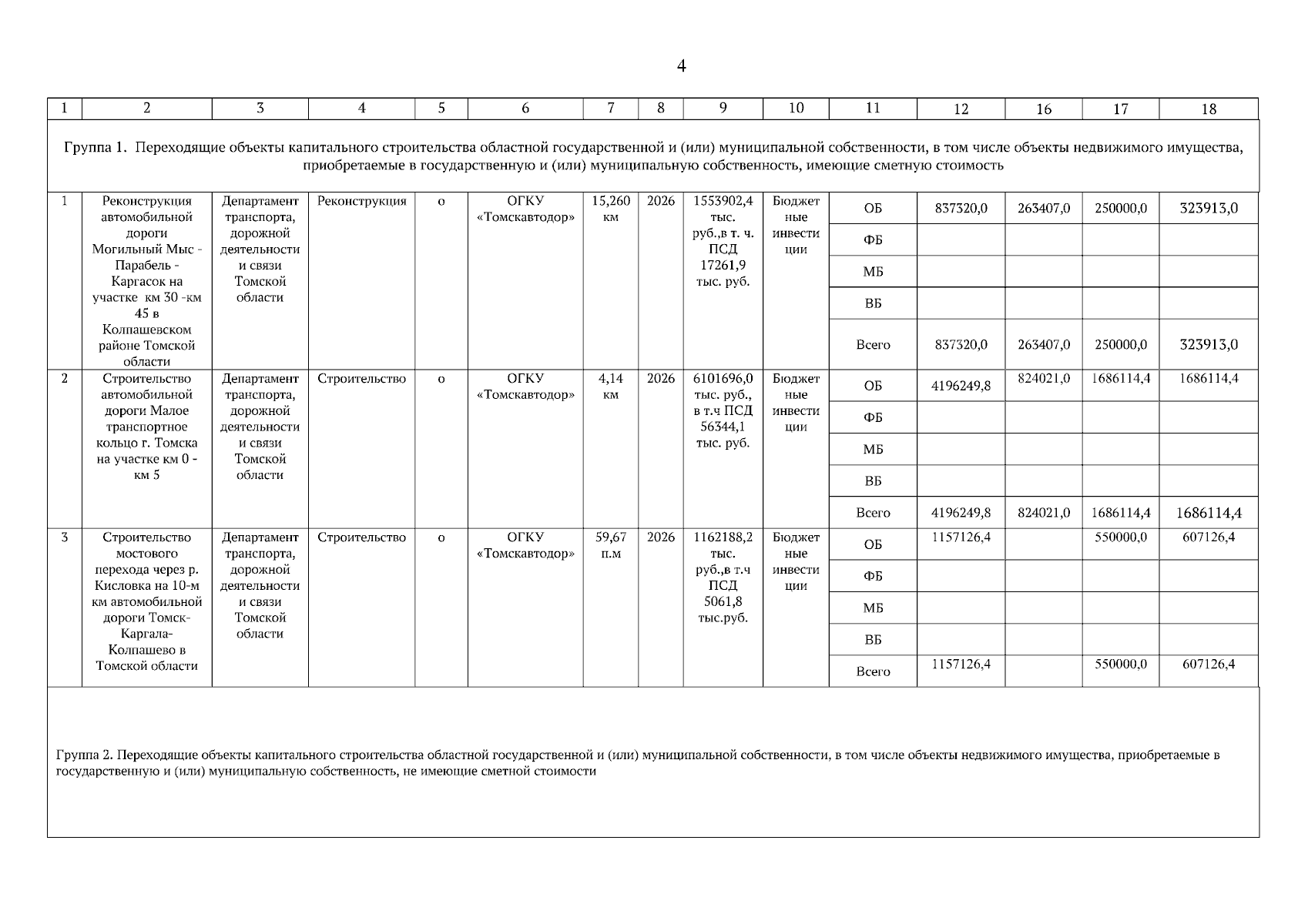 4

| 1 | 2 | 3 | 4 | 5 | 6 | 7 | 8 | 9 | 10 | 11 | 12 | 16 | 17 | 18 |
|---|---|---|---|---|---|---|---|---|---|---|---|---|---|---|
| Группа 1. Переходящие объекты капитального строительства областной государственной и (или) муниципальной собственности, в том числе объекты недвижимого имущества, приобретаемые в государственную и (или) муниципальную собственность, имеющие сметную стоимость | | | | | | | | | | | | | | |
| 1 | Реконструкция автомобильной дороги Могильный Мыс - Парабель - Каргасок на участке км 30 -км 45 в Колпашевском районе Томской области | Департамент транспорта, дорожной деятельности и связи Томской области | Реконструкция | о | ОГКУ «Томскавтодор» | 15,260 км | 2026 | 1553902,4 тыс. руб.,в т. ч. ПСД 17261,9 тыс. руб. | Бюджетные инвестиции | ОБ | 837320,0 | 263407,0 | 250000,0 | 323913,0 |
| | | | | | | | | | | ФБ | | | | |
| | | | | | | | | | | МБ | | | | |
| | | | | | | | | | | ВБ | | | | |
| | | | | | | | | | | Всего | 837320,0 | 263407,0 | 250000,0 | 323913,0 |
| 2 | Строительство автомобильной дороги Малое транспортное кольцо г. Томска на участке км 0 - км 5 | Департамент транспорта, дорожной деятельности и связи Томской области | Строительство | о | ОГКУ «Томскавтодор» | 4,14 км | 2026 | 6101696,0 тыс. руб., в т.ч ПСД 56344,1 тыс. руб. | Бюджетные инвестиции | ОБ | 4196249,8 | 824021,0 | 1686114,4 | 1686114,4 |
| | | | | | | | | | | ФБ | | | | |
| | | | | | | | | | | МБ | | | | |
| | | | | | | | | | | ВБ | | | | |
| | | | | | | | | | | Всего | 4196249,8 | 824021,0 | 1686114,4 | 1686114,4 |
| 3 | Строительство мостового перехода через р. Кисловка на 10-м км автомобильной дороги Томск-Каргала-Колпашево в Томской области | Департамент транспорта, дорожной деятельности и связи Томской области | Строительство | о | ОГКУ «Томскавтодор» | 59,67 п.м | 2026 | 1162188,2 тыс. руб.,в т.ч ПСД 5061,8 тыс.руб. | Бюджетные инвестиции | ОБ | 1157126,4 | | 550000,0 | 607126,4 |
| | | | | | | | | | | ФБ | | | | |
| | | | | | | | | | | МБ | | | | |
| | | | | | | | | | | ВБ | | | | |
| | | | | | | | | | | Всего | 1157126,4 | | 550000,0 | 607126,4 |
| Группа 2. Переходящие объекты капитального строительства областной государственной и (или) муниципальной собственности, в том числе объекты недвижимого имущества, приобретаемые в государственную и (или) муниципальную собственность, не имеющие сметной стоимости | | | | | | | | | | | | | | |